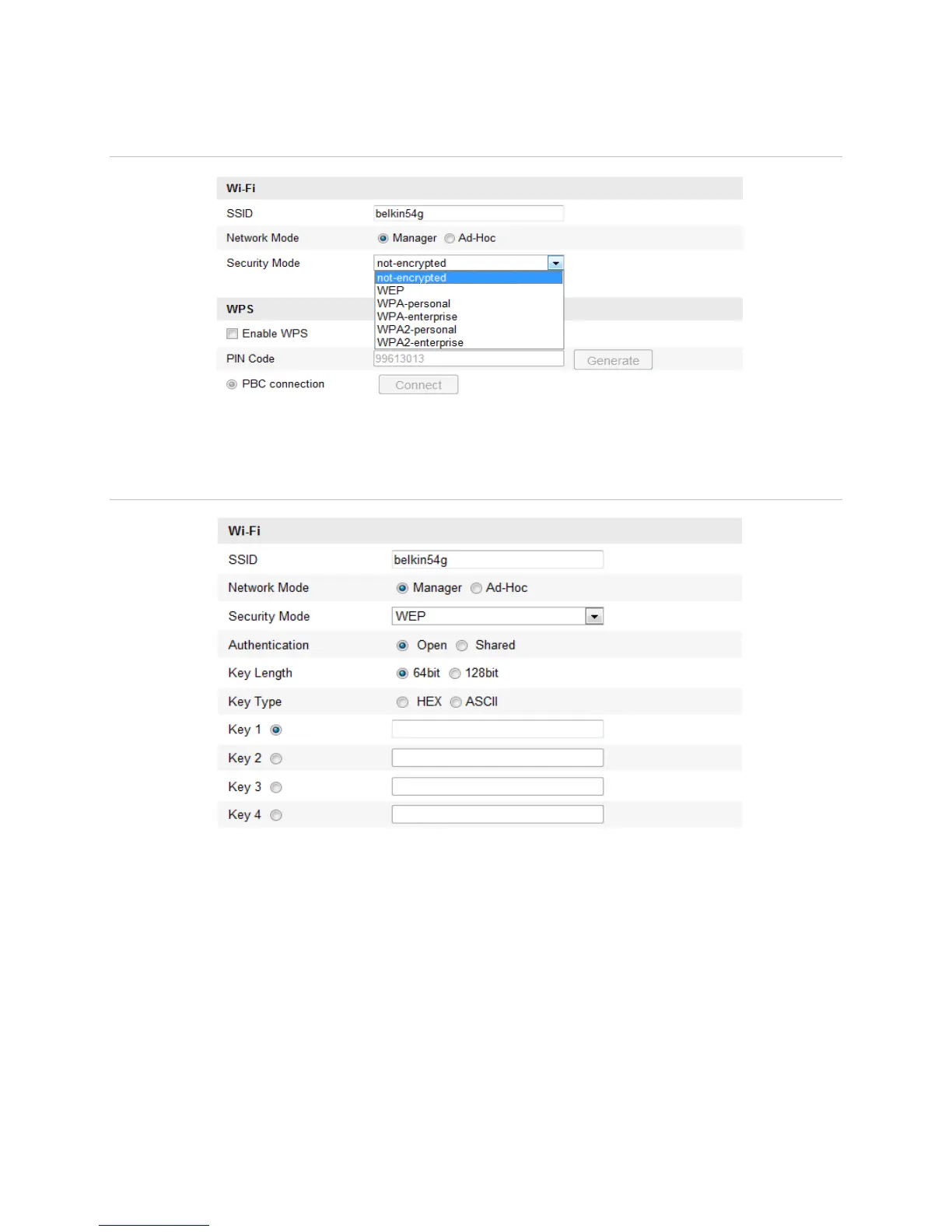 Wi-Fi

SSID belkin54g

Network Mode Manager Ad-Hoc

Security Mode not-encrypted

not-encrypted
WEP
WPA-personal
WPA-enterprise
WPA2-personal
WPA2-enterprise

WPS

Enable WPS

PIN Code 99613013 Generate

PBC connection Connect

Wi-Fi

SSID belkin54g

Network Mode Manager Ad-Hoc

Security Mode WEP

Authentication Open Shared

Key Length 64bit 128bit

Key Type HEX ASCII

Key 1

Key 2

Key 3

Key 4